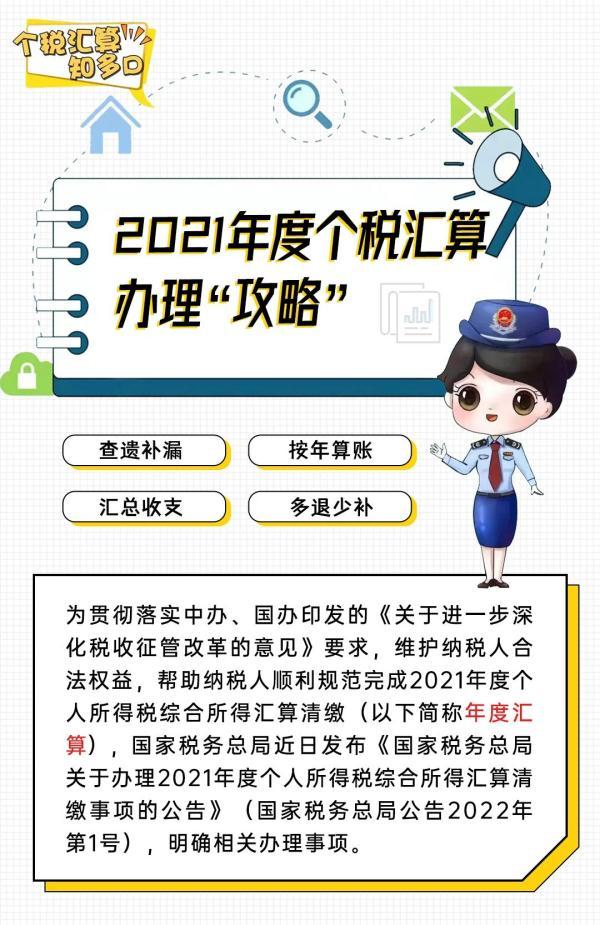 个税汇算知多D

2021年度个税汇算办理“攻略”

查遗补漏

按年算账

汇总收支

多退少补

为贯彻落实中办、国办印发的《关于进一步深化税收征管改革的意见》要求，维护纳税人合法权益，帮助纳税人顺利规范完成2021年度个人所得税综合所得汇算清缴（以下简称年度汇算），国家税务总局近日发布《国家税务总局关于办理2021年度个人所得税综合所得汇算清缴事项的公告》（国家税务总局公告2022年第1号），明确相关办理事项。